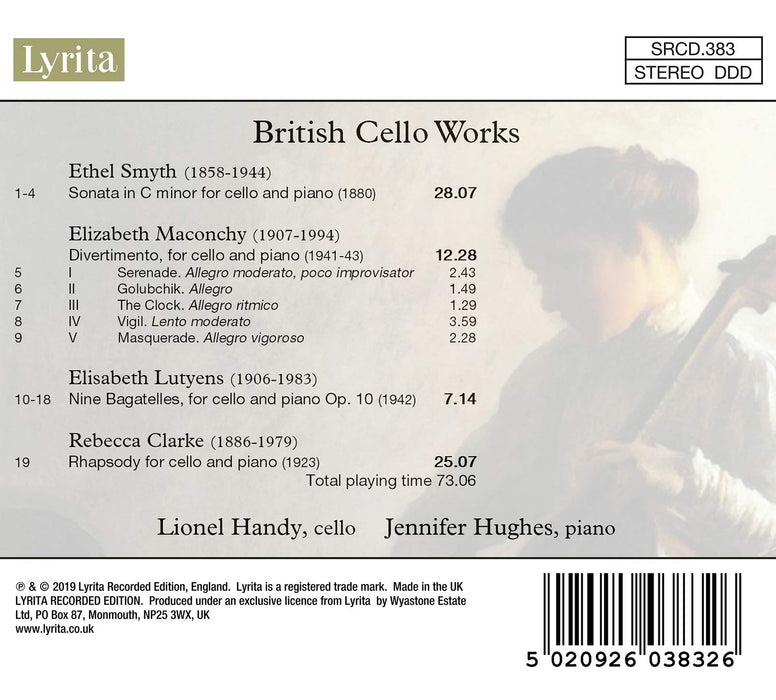 Lyrita

SRCD.383
STEREO DDD

British Cello Works

Ethel Smyth (1858-1944)
1-4 Sonata in C minor for cello and piano (1880) 28.07

Elizabeth Maconchy (1907-1994)
Divertimento, for cello and piano (1941-43) 12.28
5 I Serenade. Allegro moderato, poco improvisator 2.43
6 II Golubchik. Allegro 1.49
7 III The Clock. Allegro ritmico 1.29
8 IV Vigil. Lento moderato 3.59
9 V Masquerade. Allegro vigoroso 2.28

Elisabeth Lutyens (1906-1983)
10-18 Nine Bagatelles, for cello and piano Op. 10 (1942) 7.14

Rebecca Clarke (1886-1979)
19 Rhapsody for cello and piano (1923) 25.07
Total playing time 73.06

Lionel Handy, cello Jennifer Hughes, piano

℗ & © 2019 Lyrita Recorded Edition, England. Lyrita is a registered trade mark. Made in the UK
LYRITA RECORDED EDITION. Produced under an exclusive licence from Lyrita by Wyastone Estate Ltd, PO Box 87, Monmouth, NP25 3WX, UK
www.lyrita.co.uk

5 020926 038326